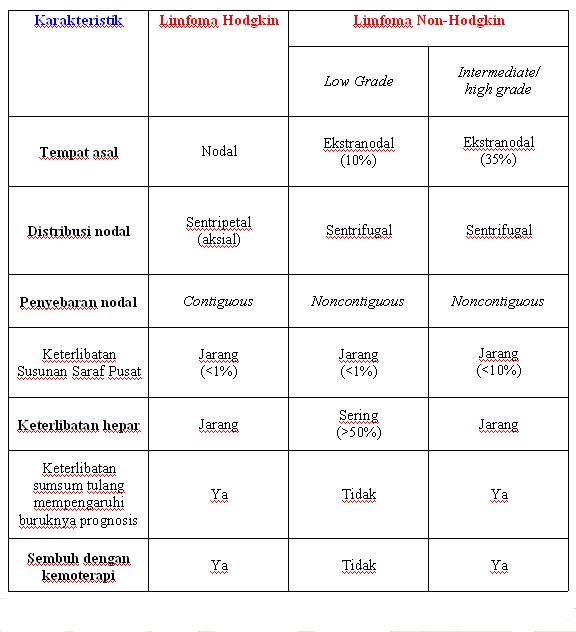 | Karakteristik | Limfoma Hodgkin | Limfoma Non-Hodgkin | |
|---|---|---|---|
| | | Low Grade | Intermediate/ high grade |
| Tempat asal | Nodal | Ekstranodal (10%) | Ekstranodal (35%) |
| Distribusi nodal | Sentripetal (aksial) | Sentrifugal | Sentrifugal |
| Penyebaran nodal | Contiguous | Noncontiguous | Noncontiguous |
| Keterlibatan Susunan Saraf Pusat | Jarang (<1%) | Jarang (<1%) | Jarang (<10%) |
| Keterlibatan hepar | Jarang | Sering (>50%) | Jarang |
| Keterlibatan sumsum tulang mempengaruhi buruknya prognosis | Ya | Tidak | Ya |
| Sembuh dengan kemoterapi | Ya | Tidak | Ya |